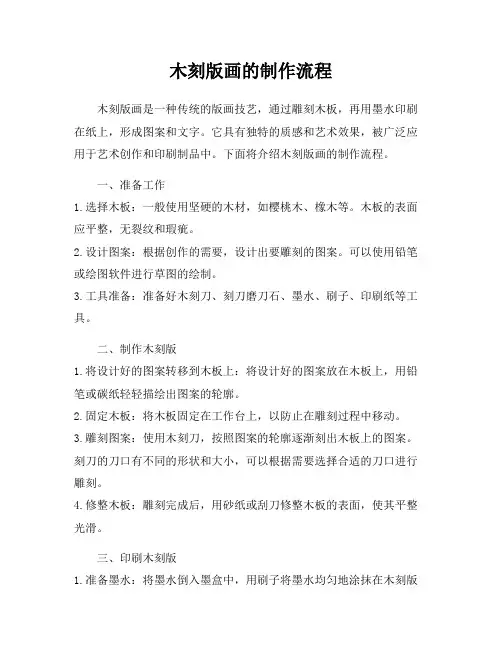 木刻版画的制作流程

木刻版画是一种传统的版画技艺，通过雕刻木板，再用墨水印刷在纸上，形成图案和文字。它具有独特的质感和艺术效果，被广泛应用于艺术创作和印刷制品中。下面将介绍木刻版画的制作流程。

一、准备工作

1. 选择木板：一般使用坚硬的木材，如樱桃木、橡木等。木板的表面应平整，无裂纹和瑕疵。

2. 设计图案：根据创作的需要，设计出要雕刻的图案。可以使用铅笔或绘图软件进行草图的绘制。

3. 工具准备：准备好木刻刀、刻刀磨刀石、墨水、刷子、印刷纸等工具。

二、制作木刻版

1. 将设计好的图案转移到木板上：将设计好的图案放在木板上，用铅笔或碳纸轻轻描绘出图案的轮廓。

2. 固定木板：将木板固定在工作台上，以防止在雕刻过程中移动。

3. 雕刻图案：使用木刻刀，按照图案的轮廓逐渐刻出木板上的图案。刻刀的刀口有不同的形状和大小，可以根据需要选择合适的刀口进行雕刻。

4. 修整木板：雕刻完成后，用砂纸或刮刀修整木板的表面，使其平整光滑。

三、印刷木刻版

1. 准备墨水：将墨水倒入墨盒中，用刷子将墨水均匀地涂抹在木刻版